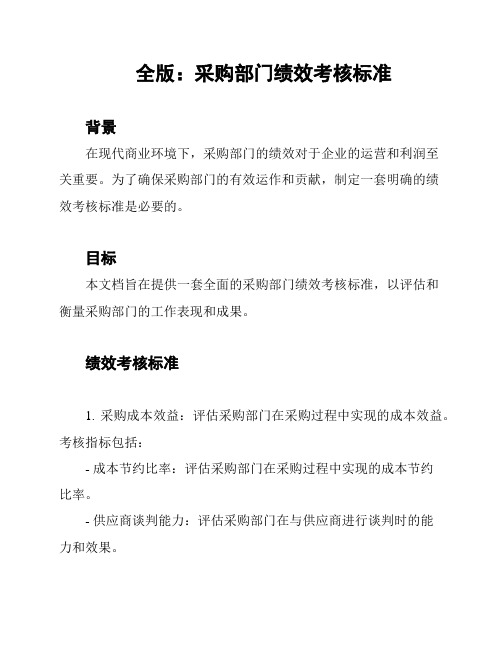 全版：采购部门绩效考核标准

背景

在现代商业环境下，采购部门的绩效对于企业的运营和利润至关重要。为了确保采购部门的有效运作和贡献，制定一套明确的绩效考核标准是必要的。

目标

本文档旨在提供一套全面的采购部门绩效考核标准，以评估和衡量采购部门的工作表现和成果。

绩效考核标准

1. 采购成本效益：评估采购部门在采购过程中实现的成本效益。考核指标包括：

- 成本节约比率：评估采购部门在采购过程中实现的成本节约比率。

- 供应商谈判能力：评估采购部门在与供应商进行谈判时的能力和效果。